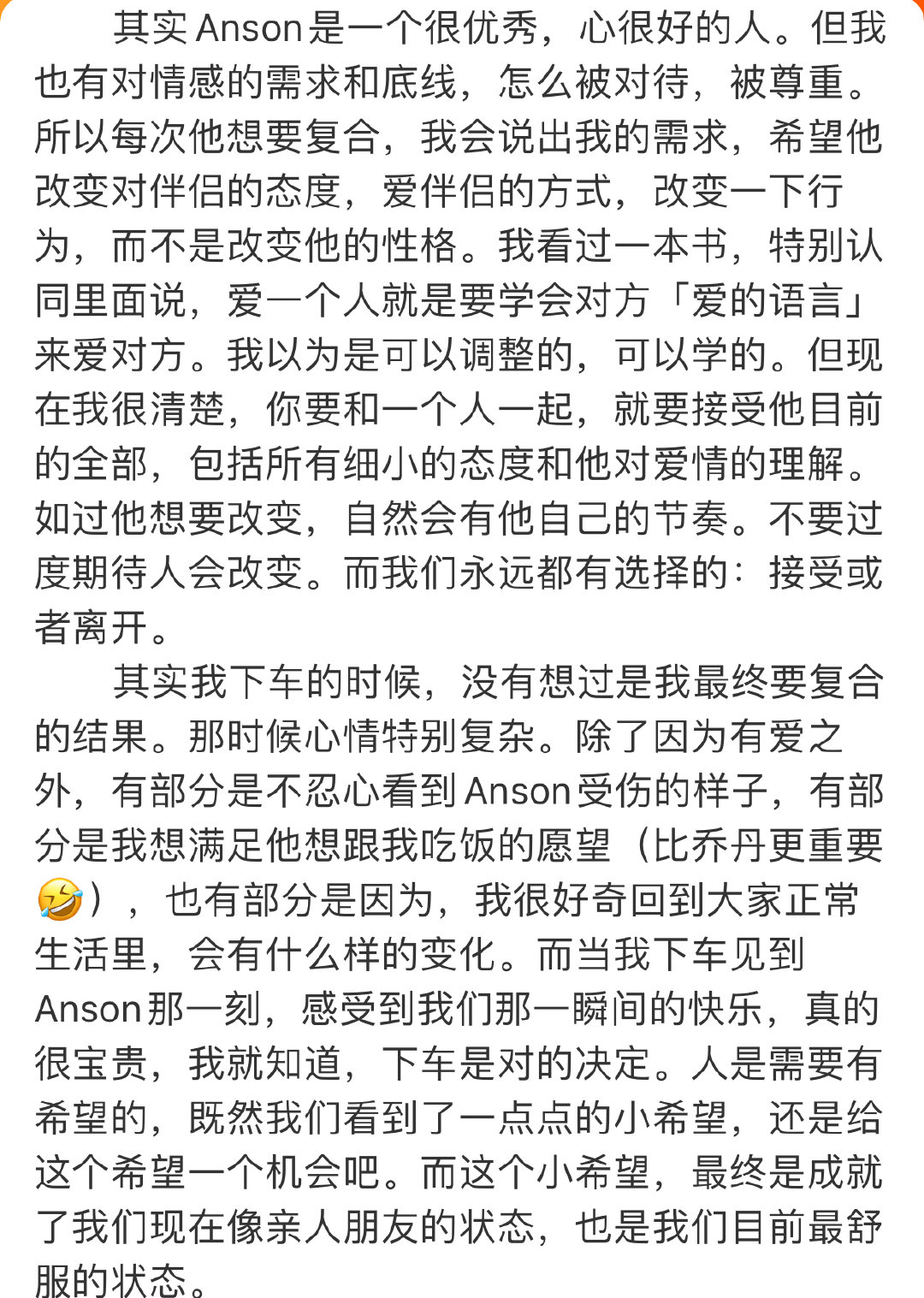 其实Anson是一个很优秀，心很好的人。但我也有对情感的需求和底线，怎么被对待，被尊重。所以每次他想要复合，我会说出我的需求，希望他改变对伴侣的态度，爱伴侣的方式，改变一下行为，而不是改变他的性格。我看过一本书，特别认同里面说，爱一个人就是要学会对方「爱的语言」来爱对方。我以为是可以调整的，可以学的。但现在我很清楚，你要和一个人一起，就要接受他目前的全部，包括所有细小的态度和他对爱情的理解。如过他想要改变，自然会有他自己的节奏。不要过度期待人会改变。而我们永远都有选择的：接受或者离开。

其实我下车的时候，没有想过是我最终要复合的结果。那时候心情特别复杂。除了因为有爱之外，有部分是不忍心看到Anson受伤的样子，有部分是我想满足他想跟我吃饭的愿望（比乔丹更重要🤣），也有部分是因为，我很好奇回到大家正常生活里，会有什么样的变化。而当我下车见到Anson那一刻，感受到我们那一瞬间的快乐，真的很宝贵，我就知道，下车是对的决定。人是需要有希望的，既然我们看到了一点点的小希望，还是给这个希望一个机会吧。而这个小希望，最终是成就了我们现在像亲人朋友的状态，也是我们目前最舒服的状态。